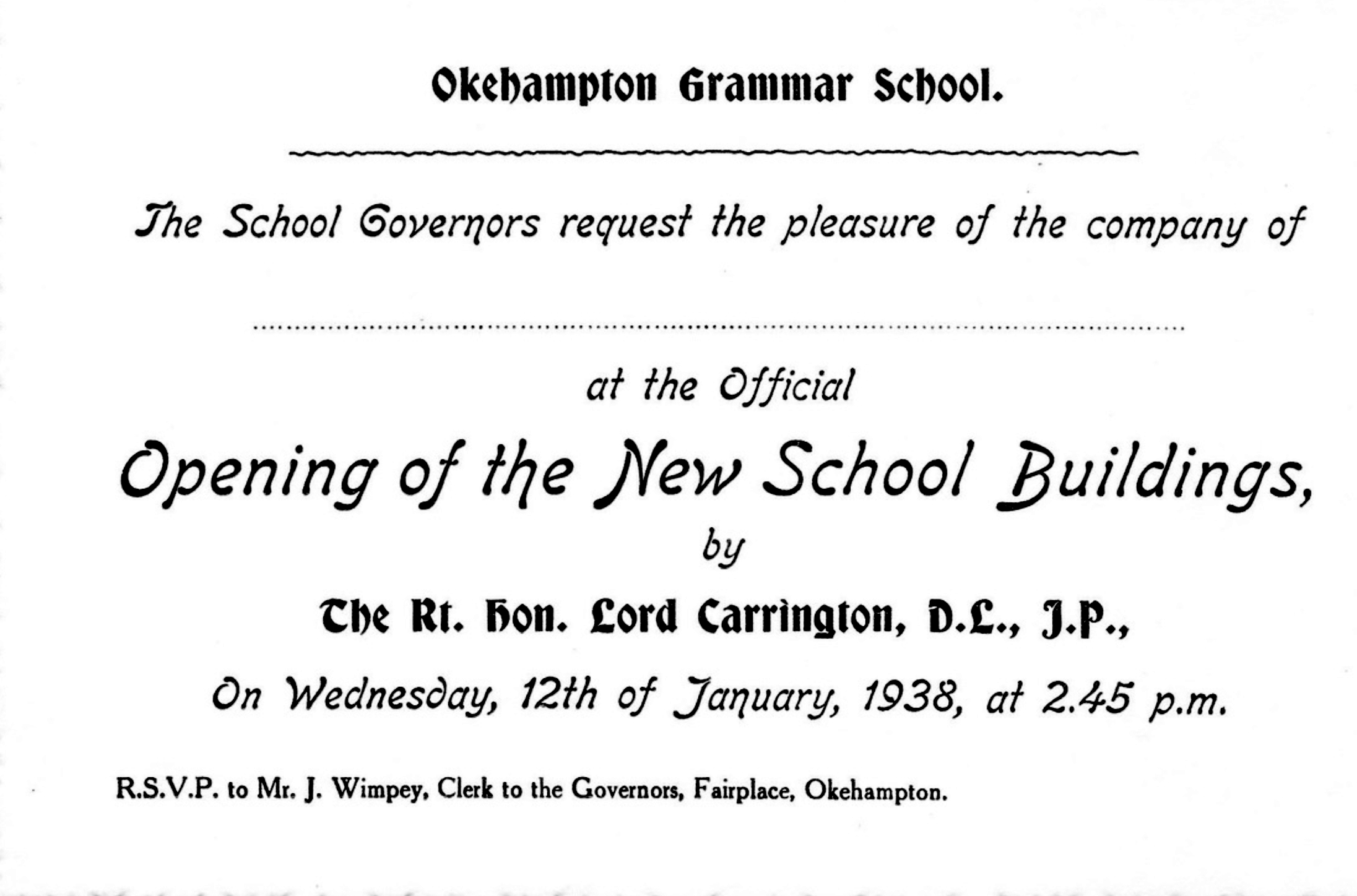 Okehampton Grammar School.

The School Governors request the pleasure of the company of

____

at the Official

Opening of the New School Buildings,

by

The Rt. Hon. Lord Carrington, D.L., J.P.,

On Wednesday, 12th of January, 1938, at 2.45 p.m.

R.S.V.P. to Mr. J. Wimpey, Clerk to the Governors, Fairplace, Okehampton.